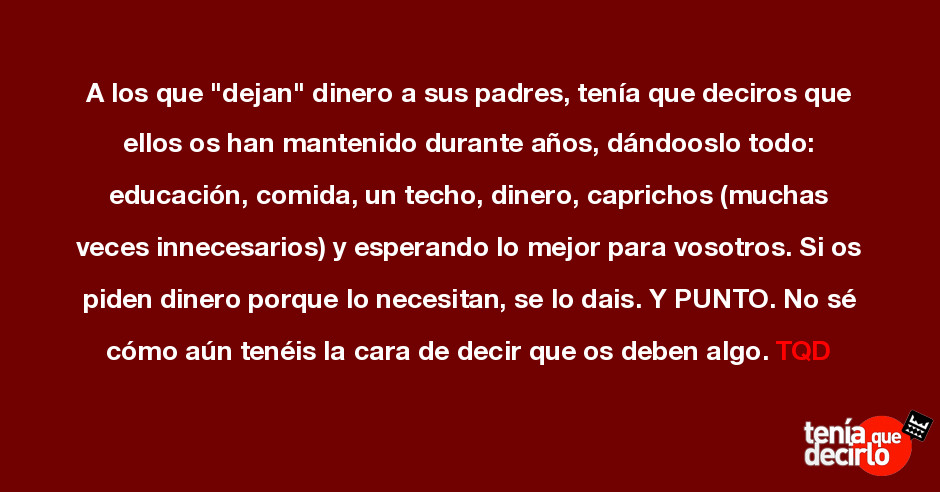 A los que "dejan" dinero a sus padres, tenía que deciros que ellos os han mantenido durante años, dándooslo todo: educación, comida, un techo, dinero, caprichos (muchas veces innecesarios) y esperando lo mejor para vosotros. Si os piden dinero porque lo necesitan, se lo dais. Y PUNTO. No sé cómo aún tenéis la cara de decir que os deben algo. TQD

tenía que decirlo